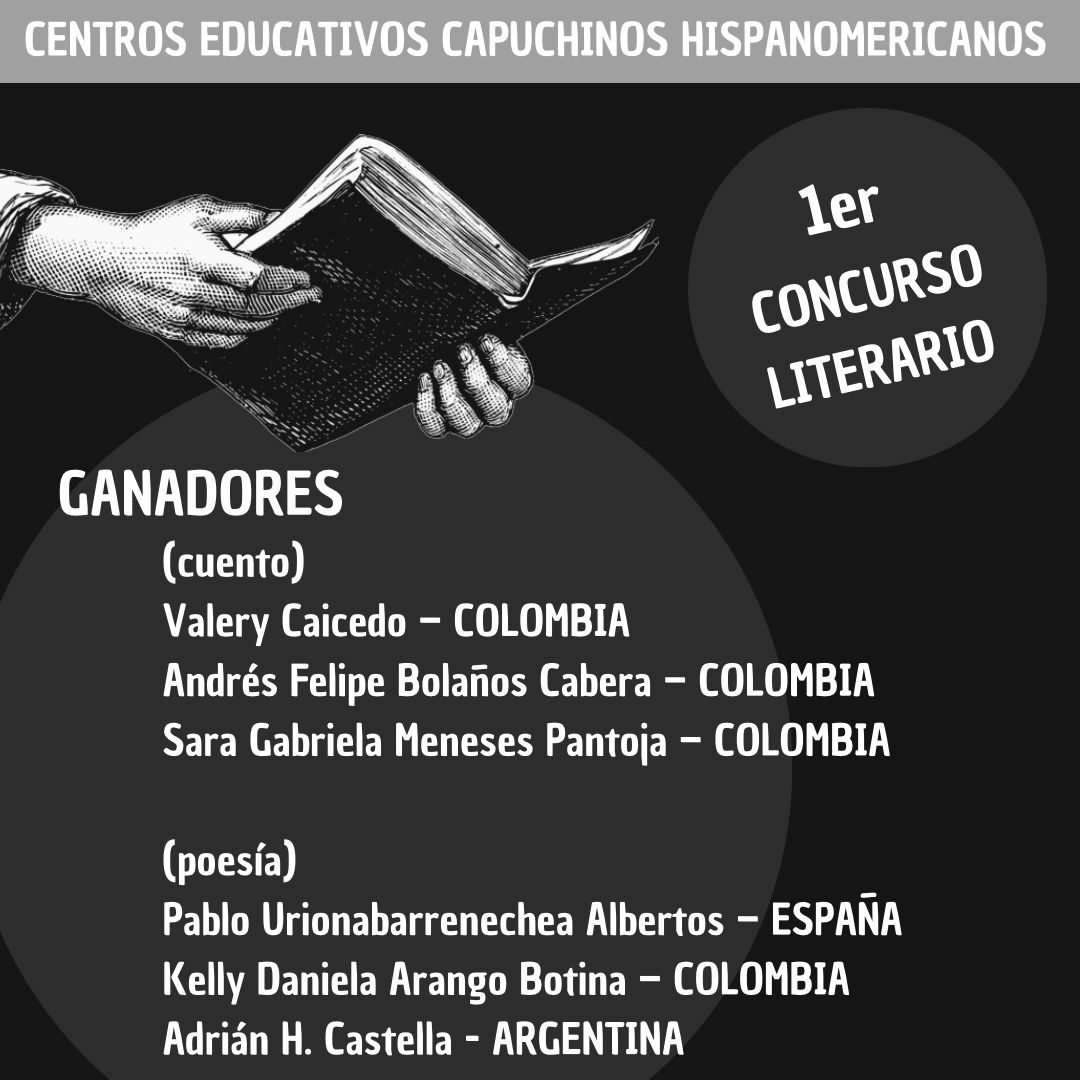 CENTROS EDUCATIVOS CAPUCHINOS HISPANOMERICANOS

1er
CONCURSO
LITERARIO

GANADORES

(cuento)
Valery Caicedo – COLOMBIA
Andrés Felipe Bolaños Cabera – COLOMBIA
Sara Gabriela Meneses Pantoja – COLOMBIA

(poesía)
Pablo Urionabarrenechea Albertos – ESPAÑA
Kelly Daniela Arango Botina – COLOMBIA
Adrián H. Castella - ARGENTINA